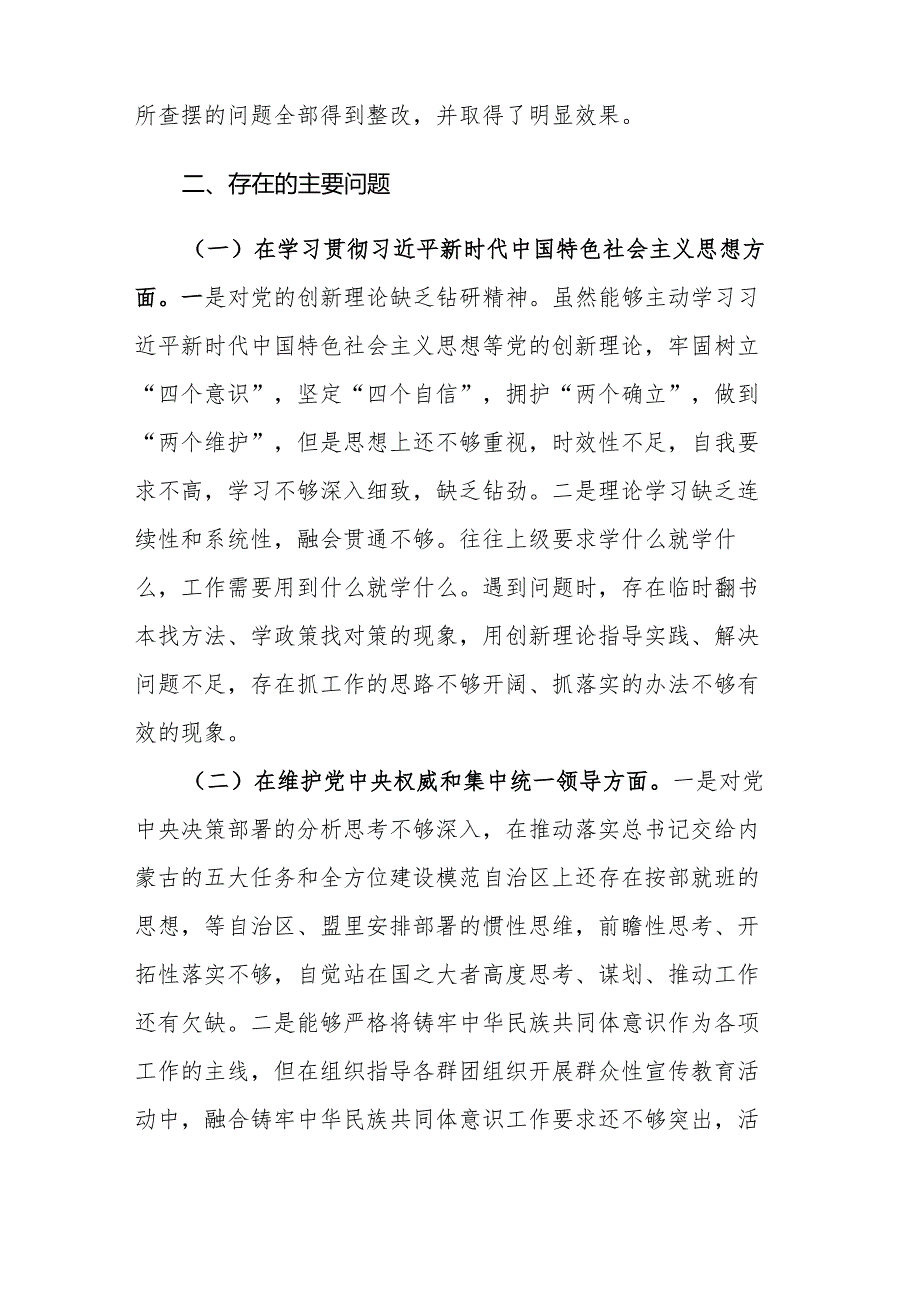 所查摆的问题全部得到整改，并取得了明显效果。

二、存在的主要问题

（一）在学习贯彻习近平新时代中国特色社会主义思想方面。一是对党的创新理论缺乏钻研精神。虽然能够主动学习习近平新时代中国特色社会主义思想等党的创新理论，牢固树立“四个意识”，坚定“四个自信”，拥护“两个确立”，做到“两个维护”，但是思想上还不够重视，时效性不足，自我要求不高，学习不够深入细致，缺乏钻劲。二是理论学习缺乏连续性和系统性，融会贯通不够。往往上级要求学什么就学什么，工作需要用到什么就学什么。遇到问题时，存在临时翻书本找方法、学政策找对策的现象，用创新理论指导实践、解决问题不足，存在抓工作的思路不够开阔、抓落实的办法不够有效的现象。

（二）在维护党中央权威和集中统一领导方面。一是对党中央决策部署的分析思考不够深入，在推动落实总书记交给内蒙古的五大任务和全方位建设模范自治区上还存在按部就班的思想，等自治区、盟里安排部署的惯性思维，前瞻性思考、开拓性落实不够，自觉站在国之大者高度思考、谋划、推动工作还有欠缺。二是能够严格将铸牢中华民族共同体意识作为各项工作的主线，但在组织指导各群团组织开展群众性宣传教育活动中，融合铸牢中华民族共同体意识工作要求还不够突出，活